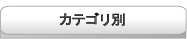 カテゴリ別